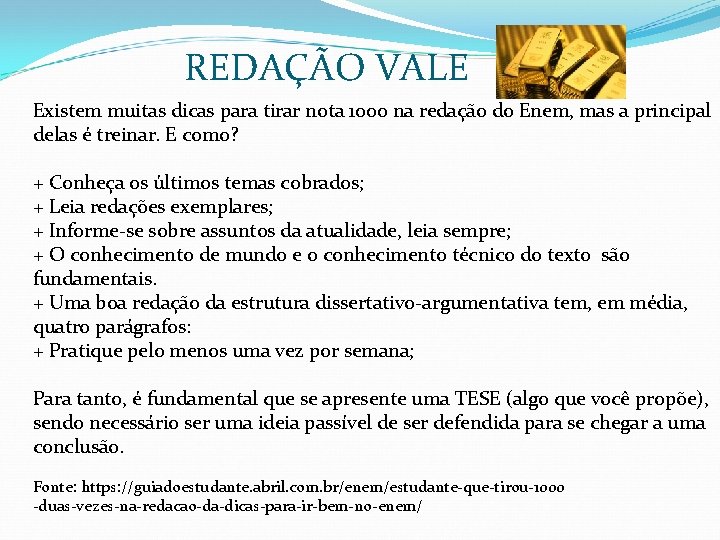 REDAÇÃO VALE

Existem muitas dicas para tirar nota 1000 na redação do Enem, mas a principal delas é treinar. E como?

+ Conheça os últimos temas cobrados;
+ Leia redações exemplares;
+ Informe-se sobre assuntos da atualidade, leia sempre;
+ O conhecimento de mundo e o conhecimento técnico do texto são fundamentais.
+ Uma boa redação da estrutura dissertativo-argumentativa tem, em média, quatro parágrafos:
+ Pratique pelo menos uma vez por semana;

Para tanto, é fundamental que se apresente uma TESE (algo que você propõe), sendo necessário ser uma ideia passível de ser defendida para se chegar a uma conclusão.

Fonte: https://guiadoestudante.abril.com.br/enem/estudante-que-tirou-1000-duas-vezes-na-redacao-da-dicas-para-ir-bem-no-enem/